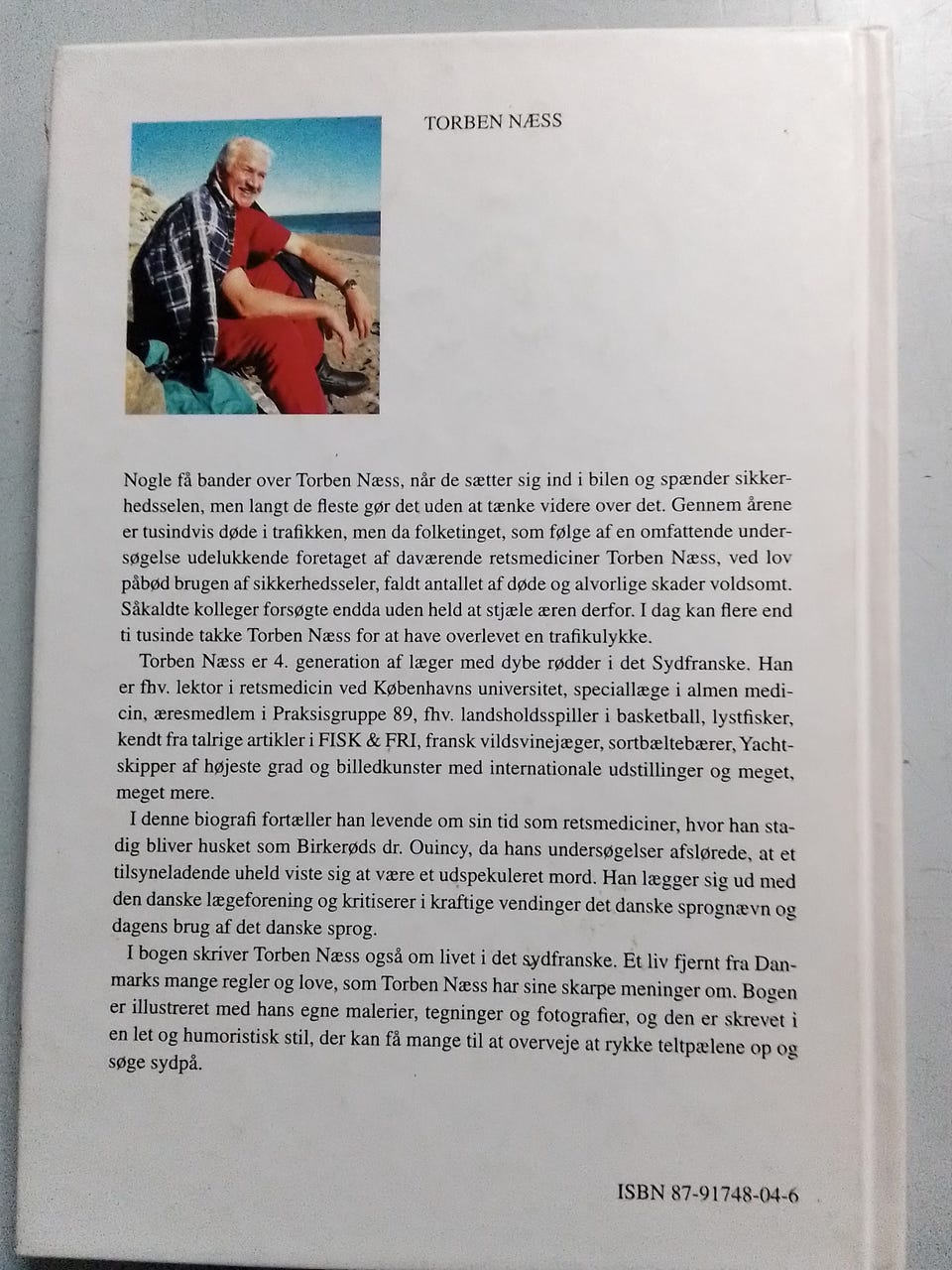 TORBEN NÆSS

Nogle få bander over Torben Næss, når de sætter sig ind i bilen og spænder sikkerhedsselen, men langt de fleste gør det uden at tænke videre over det. Gennem årene er tusindvis døde i trafikken, men da folketinget, som følge af en omfattende undersøgelse udelukkende foretaget af daværende retsmediciner Torben Næss, ved lov påbød brugen af sikkerhedsseler, faldt antallet af døde og alvorlige skader voldsomt. Såkaldte kolleger forsøgte endda uden held at stjæle æren derfor. I dag kan flere end ti tusinde takke Torben Næss for at have overlevet en trafikulykke.

Torben Næss er 4. generation af læger med dybe rødder i det Sydfranske. Han er fhv. lektor i retsmedicin ved Københavns universitet, speciallæge i almen medicin, æresmedlem i Praksisgruppe 89, fhv. landsholdsspiller i basketball, lystfisker, kendt fra talrige artikler i FISK & FRI, fransk vildsvinejæger, sortbæltebærer, Yachtskipper af højeste grad og billedkunster med internationale udstillinger og meget, meget mere.

I denne biografi fortæller han levende om sin tid som retsmediciner, hvor han stadig bliver husket som Birkerøds dr. Ouincy, da hans undersøgelser afslørede, at et tilsyneladende uheld viste sig at være et udspekuleret mord. Han lægger sig ud med den danske lægeforening og kritiserer i kraftige vendinger det danske sprognævn og dagens brug af det danske sprog.

I bogen skriver Torben Næss også om livet i det sydfranske. Et liv fjernt fra Danmarks mange regler og love, som Torben Næss har sine skarpe meninger om. Bogen er illustreret med hans egne malerier, tegninger og fotografier, og den er skrevet i en let og humoristisk stil, der kan få mange til at overveje at rykke teltpælene op og søge sydpå.

ISBN 87-91748-04-6